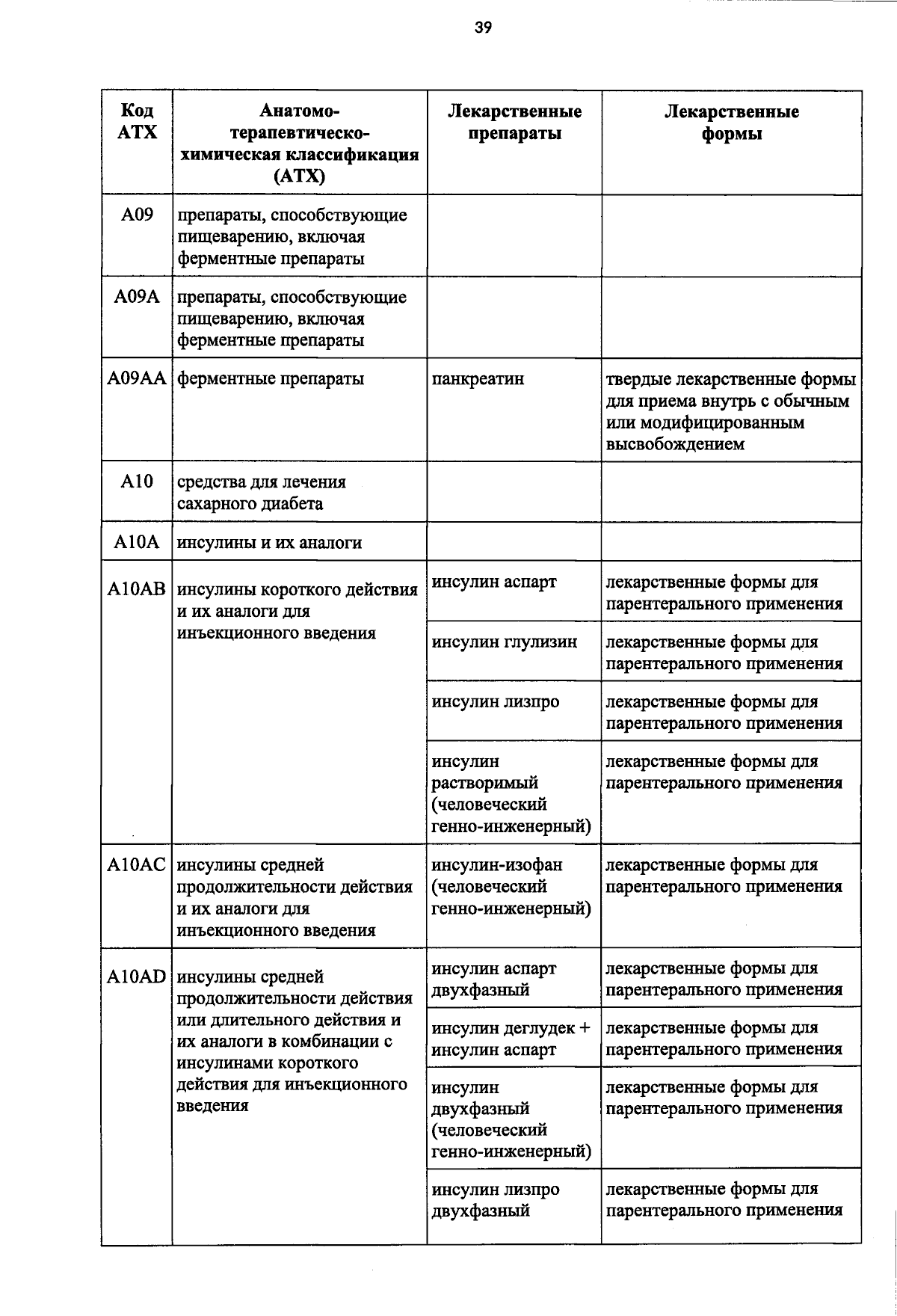 39

| Код АТХ | Анатомо-терапевтическо-химическая классификация (АТХ) | Лекарственные препараты | Лекарственные формы |
|---|---|---|---|
| A09 | препараты, способствующие пищеварению, включая ферментные препараты | | |
| A09A | препараты, способствующие пищеварению, включая ферментные препараты | | |
| A09AA | ферментные препараты | панкреатин | твердые лекарственные формы для приема внутрь с обычным или модифицированным высвобождением |
| A10 | средства для лечения сахарного диабета | | |
| A10A | инсулины и их аналоги | | |
| A10AB | инсулины короткого действия и их аналоги для инъекционного введения | инсулин аспарт | лекарственные формы для парентерального применения |
| | | инсулин глулизин | лекарственные формы для парентерального применения |
| | | инсулин лизпро | лекарственные формы для парентерального применения |
| | | инсулин растворимый (человеческий генно-инженерный) | лекарственные формы для парентерального применения |
| A10AC | инсулины средней продолжительности действия и их аналоги для инъекционного введения | инсулин-изофан (человеческий генно-инженерный) | лекарственные формы для парентерального применения |
| A10AD | инсулины средней продолжительности действия или длительного действия и их аналоги в комбинации с инсулинами короткого действия для инъекционного введения | инсулин аспарт двухфазный | лекарственные формы для парентерального применения |
| | | инсулин деглудек + инсулин аспарт | лекарственные формы для парентерального применения |
| | | инсулин двухфазный (человеческий генно-инженерный) | лекарственные формы для парентерального применения |
| | | инсулин лизпро двухфазный | лекарственные формы для парентерального применения |